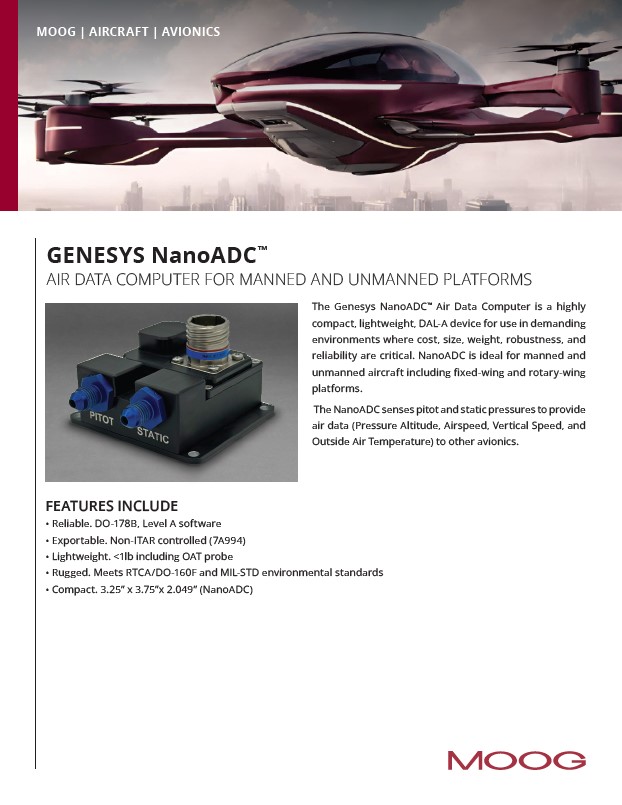 MOOG | AIRCRAFT | AVIONICS

GENESYS NanoADC™

AIR DATA COMPUTER FOR MANNED AND UNMANNED PLATFORMS

PITOT

STATIC

The Genesys NanoADC™ Air Data Computer is a highly compact, lightweight, DAL-A device for use in demanding environments where cost, size, weight, robustness, and reliability are critical. NanoADC is ideal for manned and unmanned aircraft including fixed-wing and rotary-wing platforms.

The NanoADC senses pitot and static pressures to provide air data (Pressure Altitude, Airspeed, Vertical Speed, and Outside Air Temperature) to other avionics.

FEATURES INCLUDE

• Reliable. DO-178B, Level A software
• Exportable. Non-ITAR controlled (7A994)
• Lightweight. <1lb including OAT probe
• Rugged. Meets RTCA/DO-160F and MIL-STD environmental standards
• Compact. 3.25" x 3.75"x 2.049" (NanoADC)

MOOG